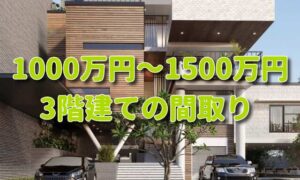 1000万円～1500万円
3階建ての間取り